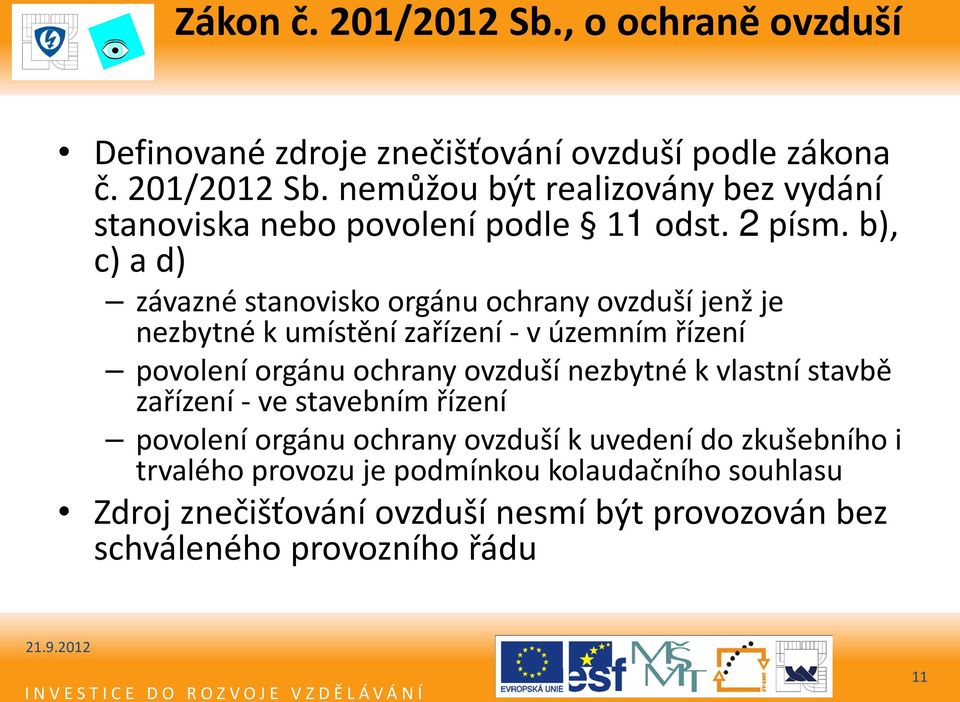 Zákon č. 201/2012 Sb., o ochraně ovzduší

• Definované zdroje znečišťování ovzduší podle zákona č. 201/2012 Sb. nemůžou být realizovány bez vydání stanoviska nebo povolení podle § 11 odst. 2 písm. b), c) a d)
– závazné stanovisko orgánu ochrany ovzduší jenž je nezbytné k umístění zařízení - v územním řízení
– povolení orgánu ochrany ovzduší nezbytné k vlastní stavbě zařízení - ve stavebním řízení
– povolení orgánu ochrany ovzduší k uvedení do zkušebního i trvalého provozu je podmínkou kolaudačního souhlasu
• Zdroj znečišťování ovzduší nesmí být provozován bez schváleného provozního řádu

21.9.2012
INVESTICE DO ROZVOJE VZDĚLÁVÁNÍ
EVROPSKÁ UNIE
esf
MŠMT
11